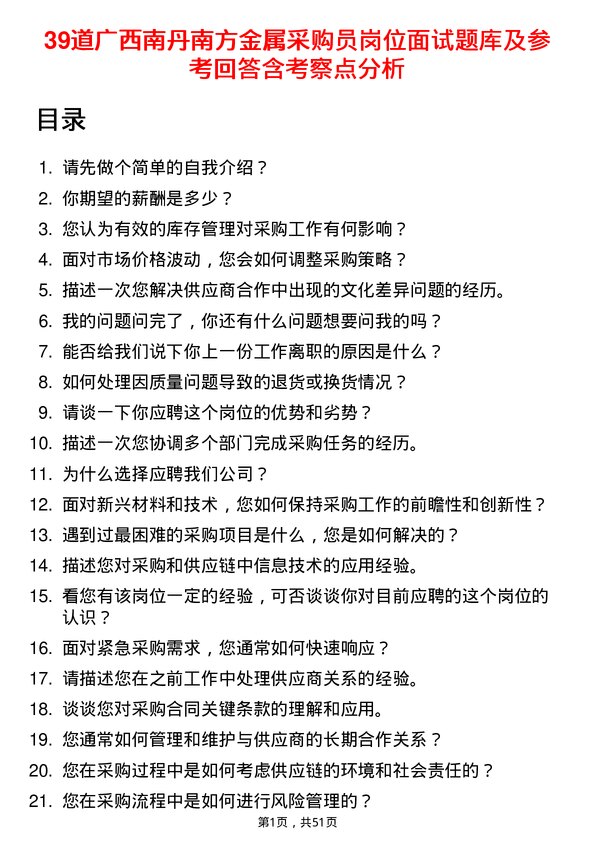 39道广西南丹南方金属采购员岗位面试题库及参考回答含考察点分析

目录

1. 请先做个简单的自我介绍？
2. 你期望的薪酬是多少？
3. 您认为有效的库存管理对采购工作有何影响？
4. 面对市场价格波动，您会如何调整采购策略？
5. 描述一次您解决供应商合作中出现的文化差异问题的经历。
6. 我的问题问完了，你还有什么问题想要问我的吗？
7. 能否给我们说下你上一份工作离职的原因是什么？
8. 如何处理因质量问题导致的退货或换货情况？
9. 请谈一下你应聘这个岗位的优势和劣势？
10. 描述一次您协调多个部门完成采购任务的经历。
11. 为什么选择应聘我们公司？
12. 面对新兴材料和技术，您如何保持采购工作的前瞻性和创新性？
13. 遇到过最困难的采购项目是什么，您是如何解决的？
14. 描述您对采购和供应链中信息技术的应用经验。
15. 看您有该岗位一定的经验，可否谈谈你对目前应聘的这个岗位的认识？
16. 面对紧急采购需求，您通常如何快速响应？
17. 请描述您在之前工作中处理供应商关系的经验。
18. 谈谈您对采购合同关键条款的理解和应用。
19. 您通常如何管理和维护与供应商的长期合作关系？
20. 您在采购过程中是如何考虑供应链的环境和社会责任的？
21. 您在采购流程中是如何进行风险管理的？

第1页，共51页